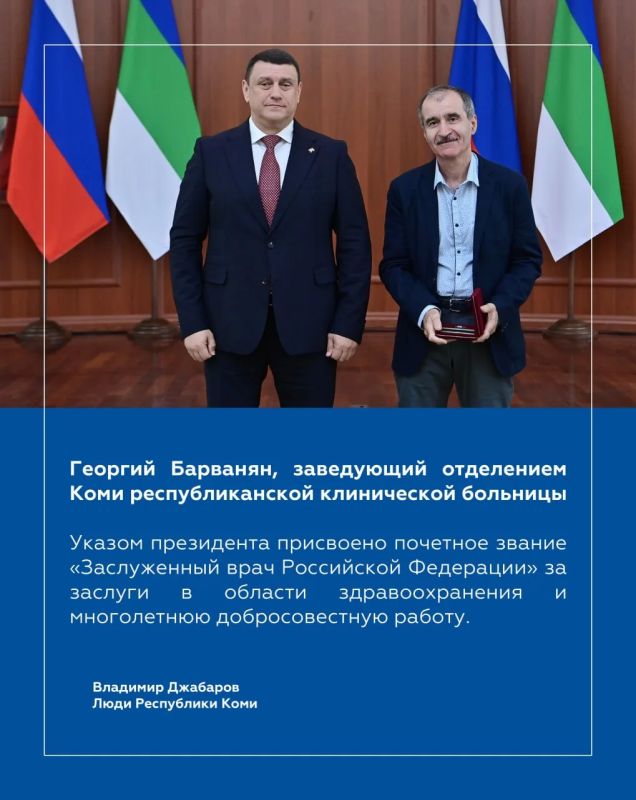 Георгий Барванян, заведующий отделением Коми республиканской клинической больницы

Указом президента присвоено почетное звание «Заслуженный врач Российской Федерации» за заслуги в области здравоохранения и многолетнюю добросовестную работу.

Владимир Джабаров
Люди Республики Коми